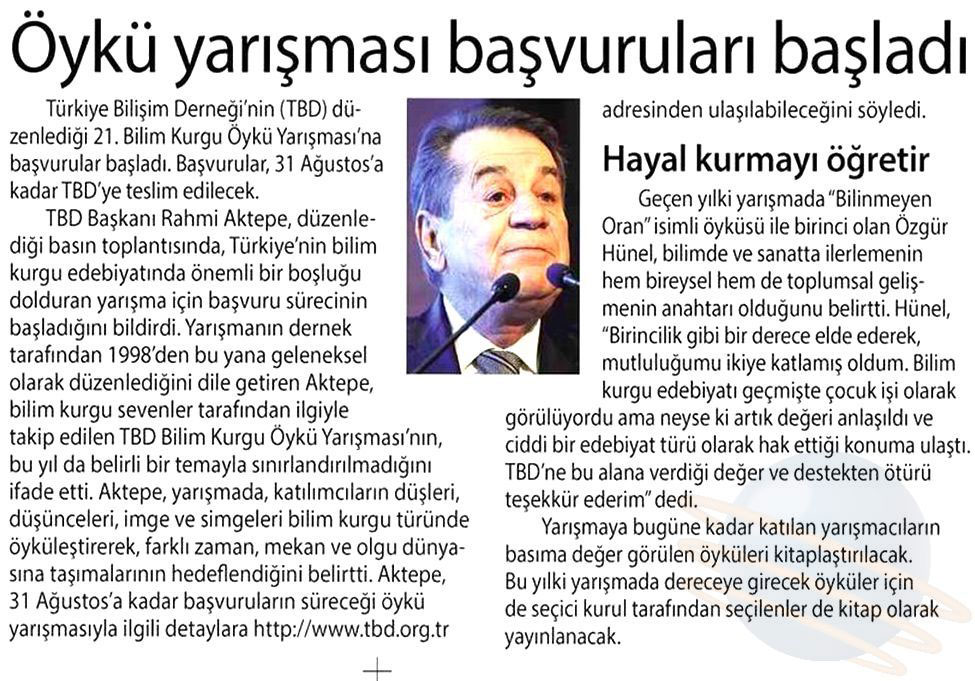 Öykü yarışması başvuruları başladı

Türkiye Bilişim Derneği'nin (TBD) düzenlediği 21. Bilim Kurgu Öykü Yarışması'na başvurular başladı. Başvurular, 31 Ağustos'a kadar TBD'ye teslim edilecek.

TBD Başkanı Rahmi Aktepe, düzenlediği basın toplantısında, Türkiye'nin bilim kurgu edebiyatında önemli bir boşluğu dolduran yarışma için başvuru sürecinin başladığını bildirdi. Yarışmanın dernek tarafından 1998'den bu yana geleneksel olarak düzenlediğini dile getiren Aktepe, bilim kurgu sevenler tarafından ilgiyle takip edilen TBD Bilim Kurgu Öykü Yarışması'nın, bu yıl da belirli bir temayla sınırlandırılmadığını ifade etti. Aktepe, yarışmada, katılımcıların düşleri, düşünceleri, imge ve simgeleri bilim kurgu türünde öyküleştirerek, farklı zaman, mekan ve olgu dünyasına taşımalarının hedeflendiğini belirtti. Aktepe, 31 Ağustos'a kadar başvuruların süreceği öykü yarışmasıyla ilgili detaylara http://www.tbd.org.tr adresinden ulaşılabileceğini söyledi.

Hayal kurmayı öğretir

Geçen yılki yarışmada "Bilinmeyen Oran" isimli öyküsü ile birinci olan Özgür Hünel, bilimde ve sanatta ilerlemenin hem bireysel hem de toplumsal gelişmenin anahtarı olduğunu belirtti. Hünel, "Birincilik gibi bir derece elde ederek, mutluluğumu ikiye katlamış oldum. Bilim kurgu edebiyatı geçmişte çocuk işi olarak görülüyordu ama neyse ki artık değeri anlaşıldı ve ciddi bir edebiyat türü olarak hak ettiği konuma ulaştı. TBD'ne bu alana verdiği değer ve destekten ötürü teşekkür ederim" dedi.

Yarışmaya bugüne kadar katılan yarışmacıların basıma değer görülen öyküleri kitaplaştırılacak. Bu yılki yarışmada dereceye girecek öyküler için de seçici kurul tarafından seçilenler de kitap olarak yayınlanacak.